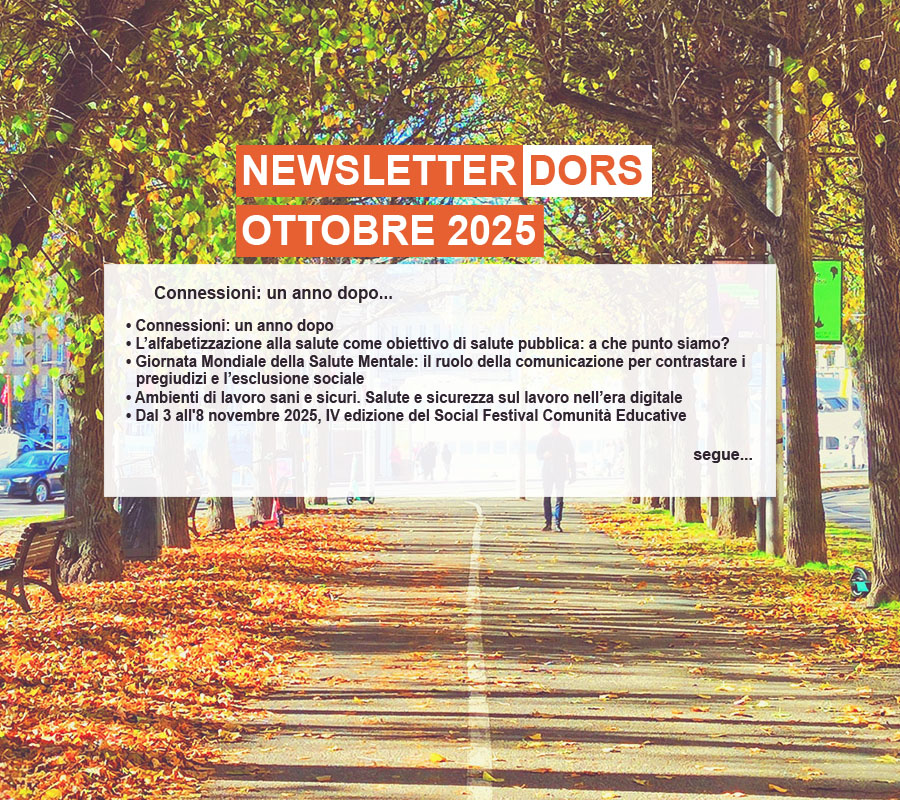 NEWSLETTER DORS
OTTOBRE 2025

Connessioni: un anno dopo...

• Connessioni: un anno dopo
• L'alfabetizzazione alla salute come obiettivo di salute pubblica: a che punto siamo?
• Giornata Mondiale della Salute Mentale: il ruolo della comunicazione per contrastare i pregiudizi e l'esclusione sociale
• Ambienti di lavoro sani e sicuri. Salute e sicurezza sul lavoro nell'era digitale
• Dal 3 all'8 novembre 2025, IV edizione del Social Festival Comunità Educative

segue...